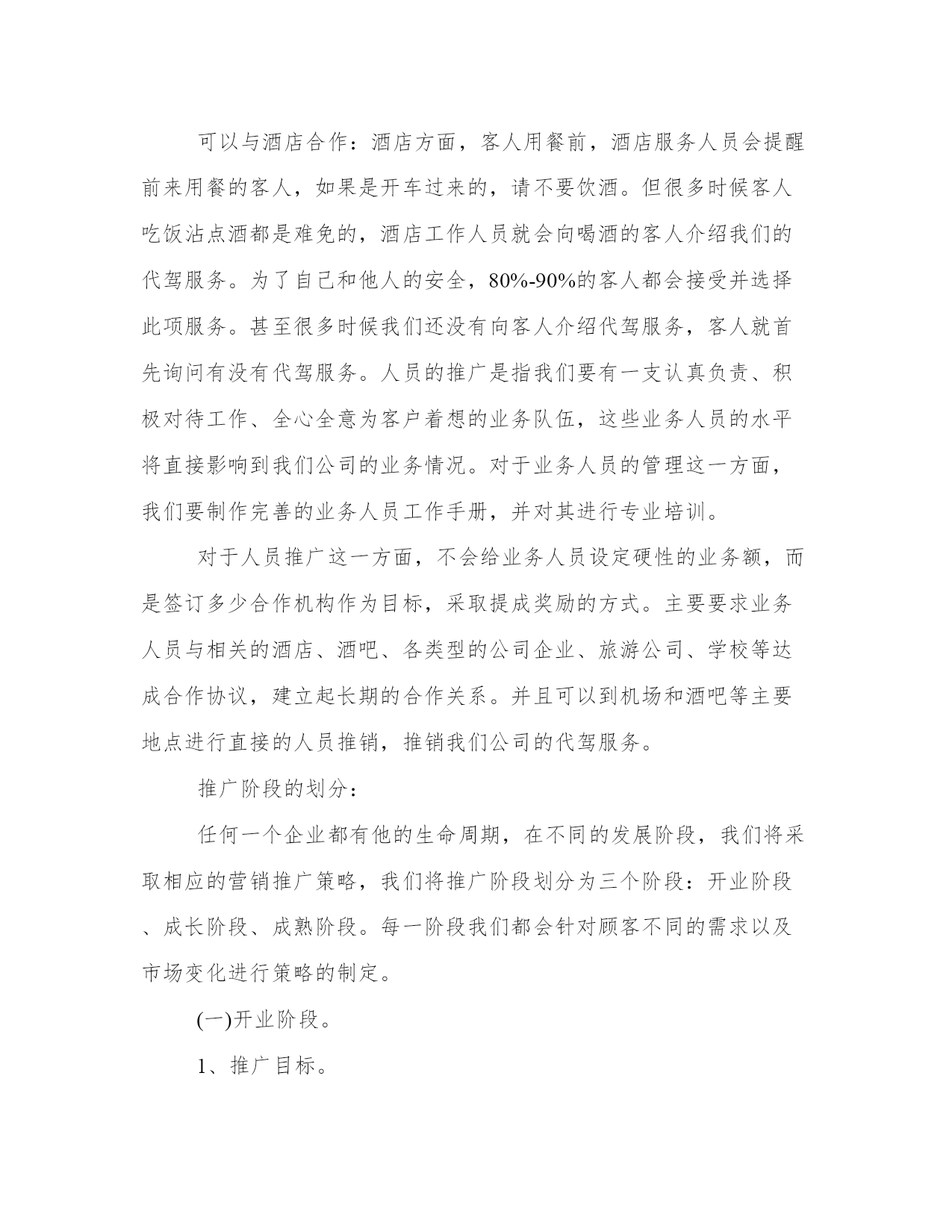 可以与酒店合作：酒店方面，客人用餐前，酒店服务人员会提醒前来用餐的客人，如果是开车过来的，请不要饮酒。但很多时候客人吃饭沾点酒都是难免的，酒店工作人员就会向喝酒的客人介绍我们的代驾服务。为了自己和他人的安全，80%-90%的客人都会接受并选择此项服务。甚至很多时候我们还没有向客人介绍代驾服务，客人就首先询问有没有代驾服务。人员的推广是指我们要有一支认真负责、积极对待工作、全心全意为客户着想的业务队伍，这些业务人员的水平将直接影响到我们公司的业务情况。对于业务人员的管理这一方面，我们要制作完善的业务人员工作手册，并对其进行专业培训。

对于人员推广这一方面，不会给业务人员设定硬性的业务额，而是签订多少合作机构作为目标，采取提成奖励的方式。主要要求业务人员与相关的酒店、酒吧、各类型的公司企业、旅游公司、学校等达成合作协议，建立起长期的合作关系。并且可以到机场和酒吧等主要地点进行直接的人员推销，推销我们公司的代驾服务。

推广阶段的划分：

任何一个企业都有他的生命周期，在不同的发展阶段，我们将采取相应的营销推广策略，我们将推广阶段划分为三个阶段：开业阶段、成长阶段、成熟阶段。每一阶段我们都会针对顾客不同的需求以及市场变化进行策略的制定。

(一)开业阶段。

1、推广目标。